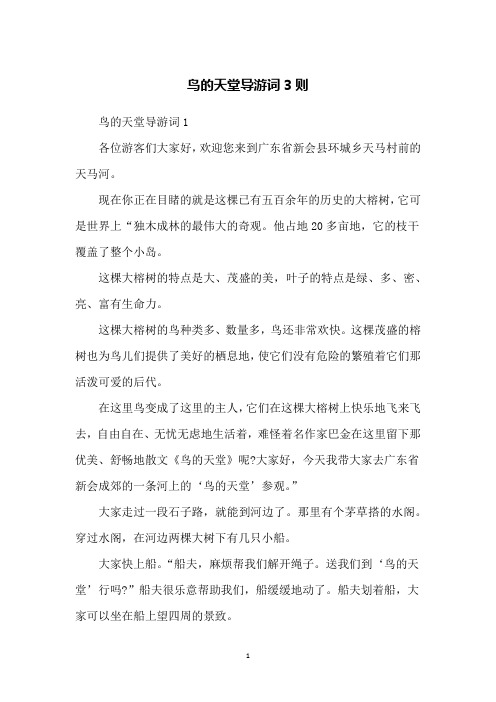 鸟的天堂导游词 3 则

鸟的天堂导游词 1

各位游客们大家好，欢迎您来到广东省新会县环城乡天马村前的天马河。

现在你正在目睹的就是这棵已有五百余年的历史的大榕树，它可是世界上“独木成林的最伟大的奇观。他占地 20 多亩地，它的枝干覆盖了整个小岛。

这棵大榕树的特点是大、茂盛的美，叶子的特点是绿、多、密、亮、富有生命力。

这棵大榕树的鸟种类多、数量多，鸟还非常欢快。这棵茂盛的榕树也为鸟儿们提供了美好的栖息地，使它们没有危险的繁殖着它们那活泼可爱的后代。

在这里鸟变成了这里的主人，它们在这棵大榕树上快乐地飞来飞去，自由自在、无忧无虑地生活着，难怪着名作家巴金在这里留下那优美、舒畅地散文《鸟的天堂》呢?大家好，今天我带大家去广东省新会成郊的一条河上的‘鸟的天堂’参观。”

大家走过一段石子路，就能到河边了。那里有个茅草搭的水阁。穿过水阁，在河边两棵大树下有几只小船。

大家快上船。“船夫，麻烦帮我们解开绳子。送我们到‘鸟的天堂’行吗?”船夫很乐意帮助我们，船缓缓地动了。船夫划着船，大家可以坐在船上望四周的景致。

1